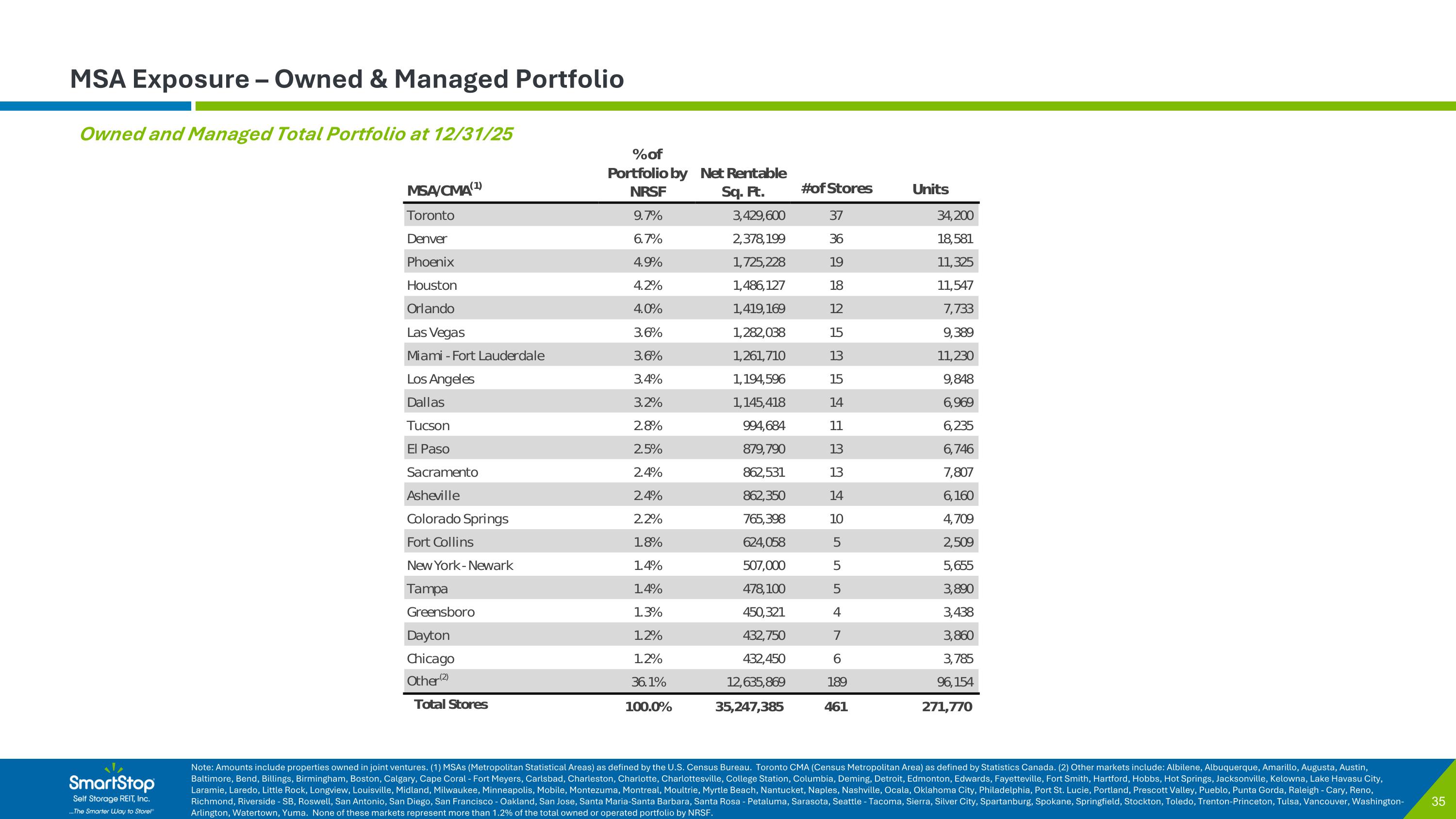 MSA Exposure – Owned & Managed Portfolio

Owned and Managed Total Portfolio at 12/31/25

| MSA/CMA$^{(1)}$ | % of Portfolio by NRSF | Net Rentable Sq. Ft. | # of Stores | Units |
|---|---|---|---|---|
| Toronto | 9.7% | 3,429,600 | 37 | 34,200 |
| Denver | 6.7% | 2,378,199 | 36 | 18,581 |
| Phoenix | 4.9% | 1,725,228 | 19 | 11,325 |
| Houston | 4.2% | 1,486,127 | 18 | 11,547 |
| Orlando | 4.0% | 1,419,169 | 12 | 7,733 |
| Las Vegas | 3.6% | 1,282,038 | 15 | 9,389 |
| Miami - Fort Lauderdale | 3.6% | 1,261,710 | 13 | 11,230 |
| Los Angeles | 3.4% | 1,194,596 | 15 | 9,848 |
| Dallas | 3.2% | 1,145,418 | 14 | 6,969 |
| Tucson | 2.8% | 994,684 | 11 | 6,235 |
| El Paso | 2.5% | 879,790 | 13 | 6,746 |
| Sacramento | 2.4% | 862,531 | 13 | 7,807 |
| Asheville | 2.4% | 862,350 | 14 | 6,160 |
| Colorado Springs | 2.2% | 765,398 | 10 | 4,709 |
| Fort Collins | 1.8% | 624,058 | 5 | 2,509 |
| New York - Newark | 1.4% | 507,000 | 5 | 5,655 |
| Tampa | 1.4% | 478,100 | 5 | 3,890 |
| Greensboro | 1.3% | 450,321 | 4 | 3,438 |
| Dayton | 1.2% | 432,750 | 7 | 3,860 |
| Chicago | 1.2% | 432,450 | 6 | 3,785 |
| Other$^{(2)}$ | 36.1% | 12,635,869 | 189 | 96,154 |
| Total Stores | 100.0% | 35,247,385 | 461 | 271,770 |

SmartStop Self Storage REIT, Inc. ...The Smarter Way to Store!

Note: Amounts include properties owned in joint ventures. (1) MSAs (Metropolitan Statistical Areas) as defined by the U.S. Census Bureau. Toronto CMA (Census Metropolitan Area) as defined by Statistics Canada. (2) Other markets include: Albilene, Albuquerque, Amarillo, Augusta, Austin, Baltimore, Bend, Billings, Birmingham, Boston, Calgary, Cape Coral - Fort Meyers, Carlsbad, Charleston, Charlotte, Charlottesville, College Station, Columbia, Deming, Detroit, Edmonton, Edwards, Fayetteville, Fort Smith, Hartford, Hobbs, Hot Springs, Jacksonville, Kelowna, Lake Havasu City, Laramie, Laredo, Little Rock, Longview, Louisville, Midland, Milwaukee, Minneapolis, Mobile, Montezuma, Montreal, Moultrie, Myrtle Beach, Nantucket, Naples, Nashville, Ocala, Oklahoma City, Philadelphia, Port St. Lucie, Portland, Prescott Valley, Pueblo, Punta Gorda, Raleigh - Cary, Reno, Richmond, Riverside - SB, Roswell, San Antonio, San Diego, San Francisco - Oakland, San Jose, Santa Maria-Santa Barbara, Santa Rosa - Petaluma, Sarasota, Seattle - Tacoma, Sierra, Silver City, Spartanburg, Spokane, Springfield, Stockton, Toledo, Trenton-Princeton, Tulsa, Vancouver, Washington-Arlington, Watertown, Yuma. None of these markets represent more than 1.2% of the total owned or operated portfolio by NRSF.

35